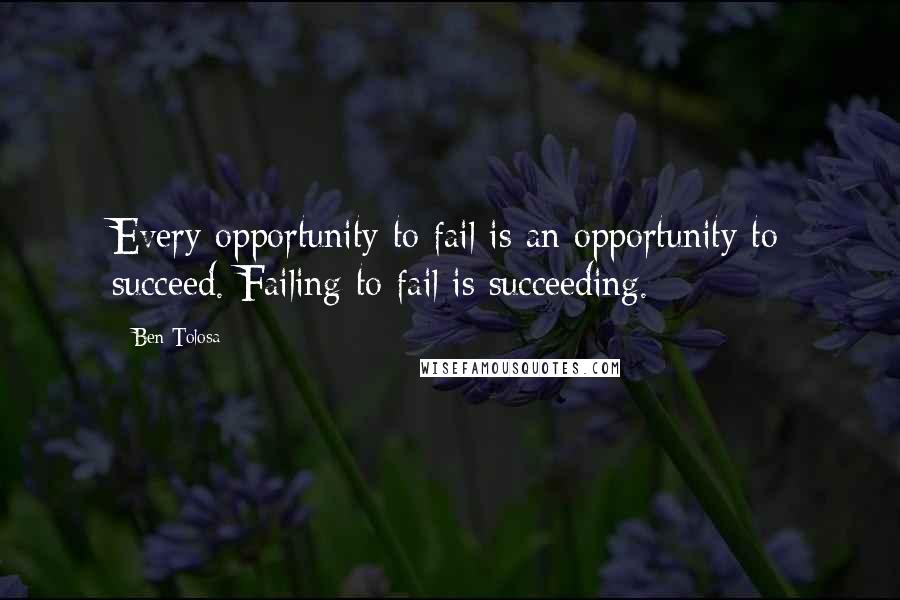 Every opportunity to fail is an opportunity to succeed. Failing to fail is succeeding.

Ben Tolosa

WISEFAMOUSQUOTES.COM